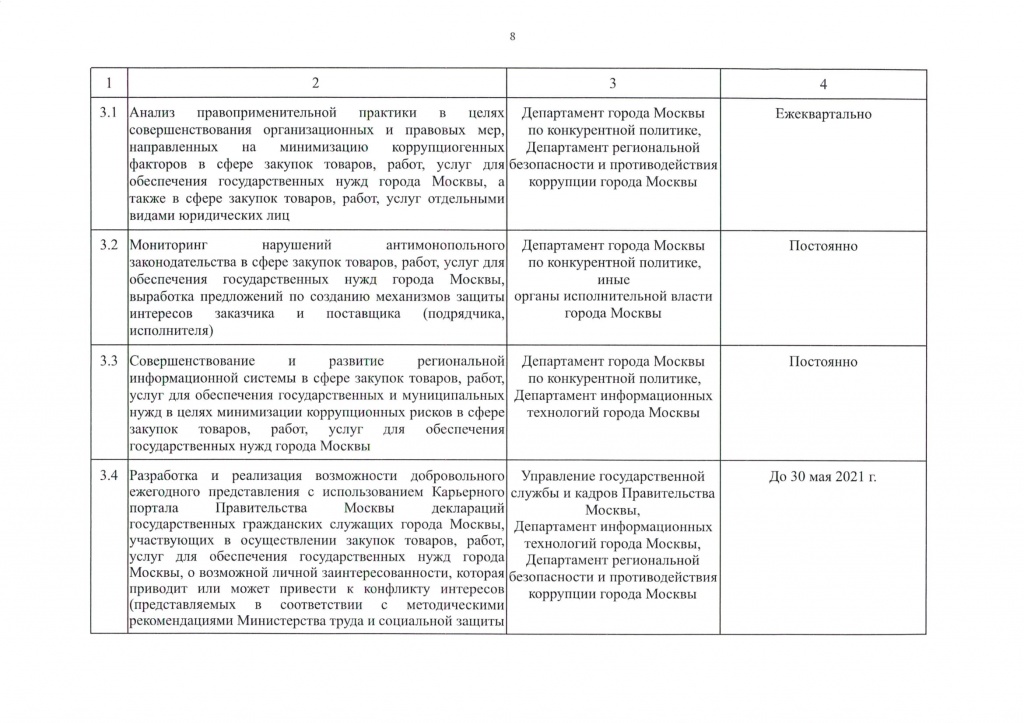 8

| 1 | 2 | 3 | 4 |
|---|---|---|---|
| 3.1 | Анализ правоприменительной практики в целях совершенствования организационных и правовых мер, направленных на минимизацию коррупциогенных факторов в сфере закупок товаров, работ, услуг для обеспечения государственных нужд города Москвы, а также в сфере закупок товаров, работ, услуг отдельными видами юридических лиц | Департамент города Москвы по конкурентной политике, Департамент региональной безопасности и противодействия коррупции города Москвы | Ежеквартально |
| 3.2 | Мониторинг нарушений антимонопольного законодательства в сфере закупок товаров, работ, услуг для обеспечения государственных нужд города Москвы, выработка предложений по созданию механизмов защиты интересов заказчика и поставщика (подрядчика, исполнителя) | Департамент города Москвы по конкурентной политике, иные органы исполнительной власти города Москвы | Постоянно |
| 3.3 | Совершенствование и развитие региональной информационной системы в сфере закупок товаров, работ, услуг для обеспечения государственных и муниципальных нужд в целях минимизации коррупционных рисков в сфере закупок товаров, работ, услуг для обеспечения государственных нужд города Москвы | Департамент города Москвы по конкурентной политике, Департамент информационных технологий города Москвы | Постоянно |
| 3.4 | Разработка и реализация возможности добровольного ежегодного представления с использованием Карьерного портала Правительства Москвы деклараций государственных гражданских служащих города Москвы, участвующих в осуществлении закупок товаров, работ, услуг для обеспечения государственных нужд города Москвы, о возможной личной заинтересованности, которая приводит или может привести к конфликту интересов (представляемых в соответствии с методическими рекомендациями Министерства труда и социальной защиты | Управление государственной службы и кадров Правительства Москвы, Департамент информационных технологий города Москвы, Департамент региональной безопасности и противодействия коррупции города Москвы | До 30 мая 2021 г. |